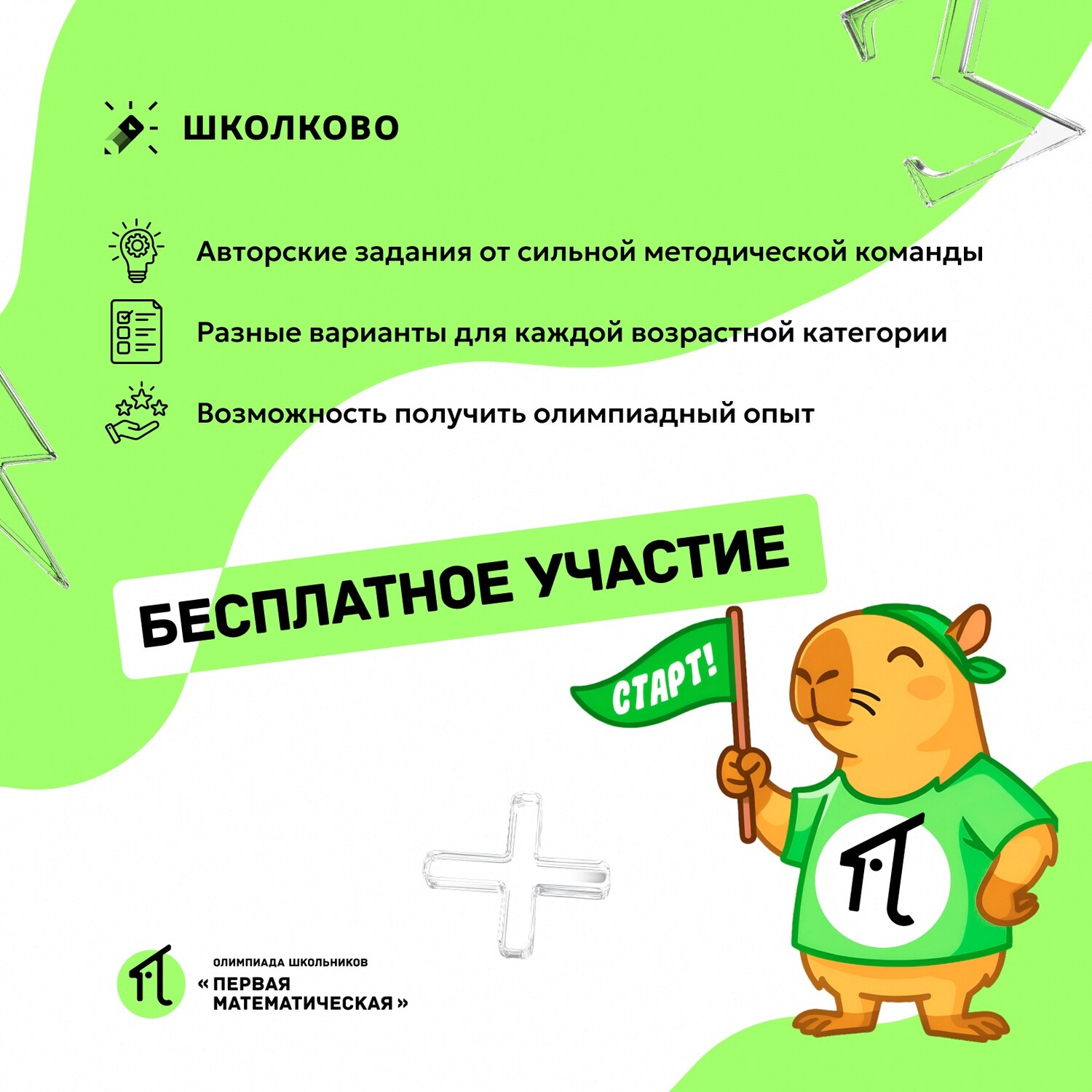 ШКОЛКОВО

Авторские задания от сильной методической команды

Разные варианты для каждой возрастной категории

Возможность получить олимпиадный опыт

БЕСПЛАТНОЕ УЧАСТИЕ

СТАРТ!

ОЛИМПИАДА ШКОЛЬНИКОВ
« ПЕРВАЯ МАТЕМАТИЧЕСКАЯ »